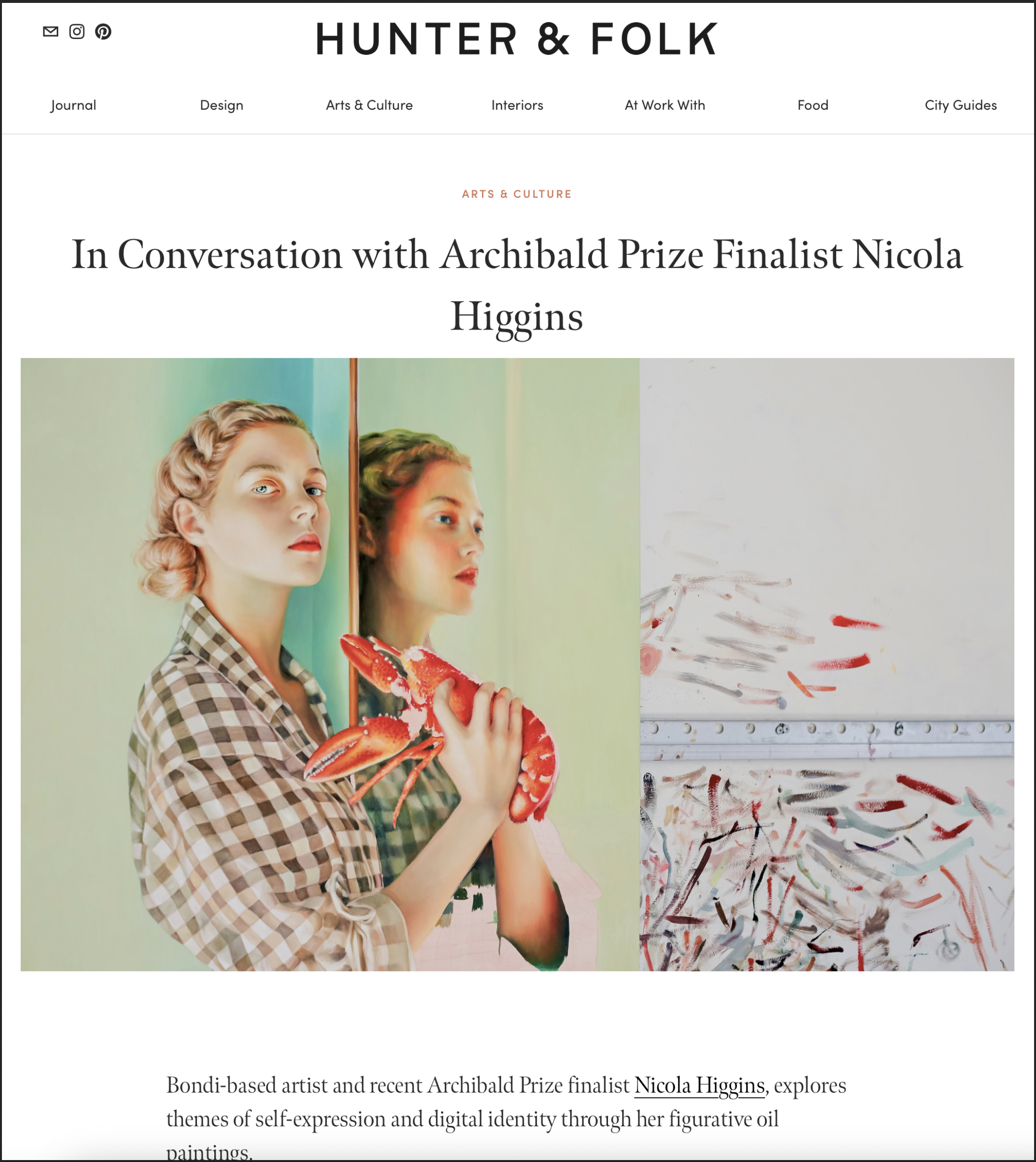 HUNTER & FOLK

Journal Design Arts & Culture Interiors At Work With Food City Guides

ARTS & CULTURE

In Conversation with Archibald Prize Finalist Nicola Higgins

Bondi-based artist and recent Archibald Prize finalist Nicola Higgins, explores themes of self-expression and digital identity through her figurative oil paintings.